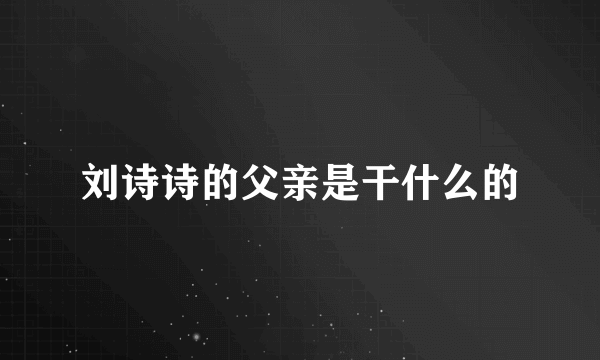 刘诗诗的父亲是干什么的